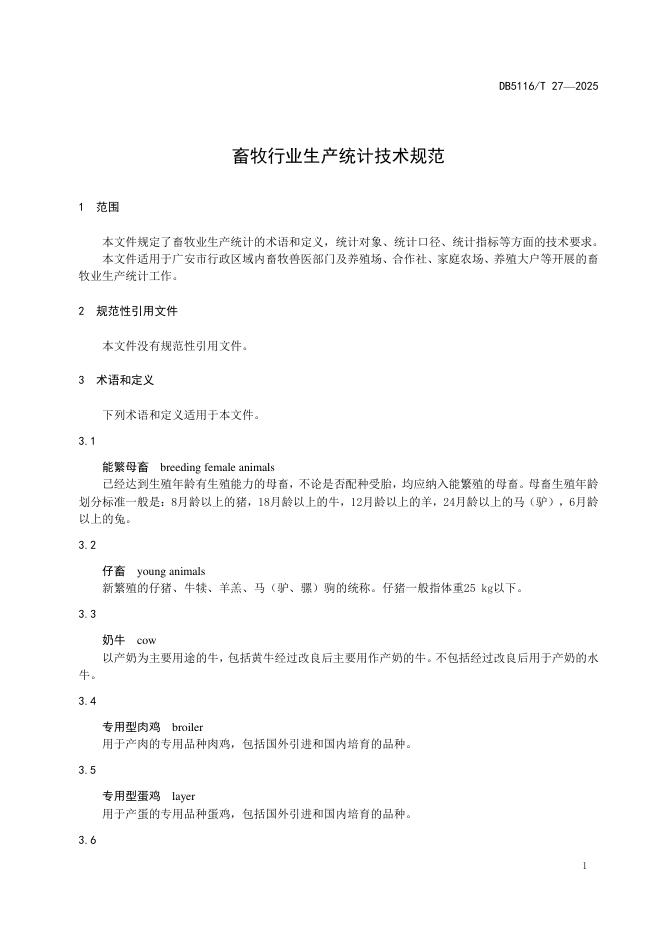 DB5116/T 27—2025

畜牧行业生产统计技术规范

1 范围

本文件规定了畜牧业生产统计的术语和定义，统计对象、统计口径、统计指标等方面的技术要求。

本文件适用于广安市行政区域内畜牧兽医部门及养殖场、合作社、家庭农场、养殖大户等开展的畜牧业生产统计工作。

2 规范性引用文件

本文件没有规范性引用文件。

3 术语和定义

下列术语和定义适用于本文件。

3.1

能繁母畜 breeding female animals

已经达到生殖年龄有生殖能力的母畜，不论是否配种受胎，均应纳入能繁殖的母畜。母畜生殖年龄划分标准一般是：8月龄以上的猪，18月龄以上的牛，12月龄以上的羊，24月龄以上的马（驴），6月龄以上的兔。

3.2

仔畜 young animals

新繁殖的仔猪、牛犊、羊羔、马（驴、骡）驹的统称。仔猪一般指体重25 kg以下。

3.3

奶牛 cow

以产奶为主要用途的牛，包括黄牛经过改良后主要用作产奶的牛。不包括经过改良后用于产奶的水牛。

3.4

专用型肉鸡 broiler

用于产肉的专用品种肉鸡，包括国外引进和国内培育的品种。

3.5

专用型蛋鸡 layer

用于产蛋的专用品种蛋鸡，包括国外引进和国内培育的品种。

3.6

1